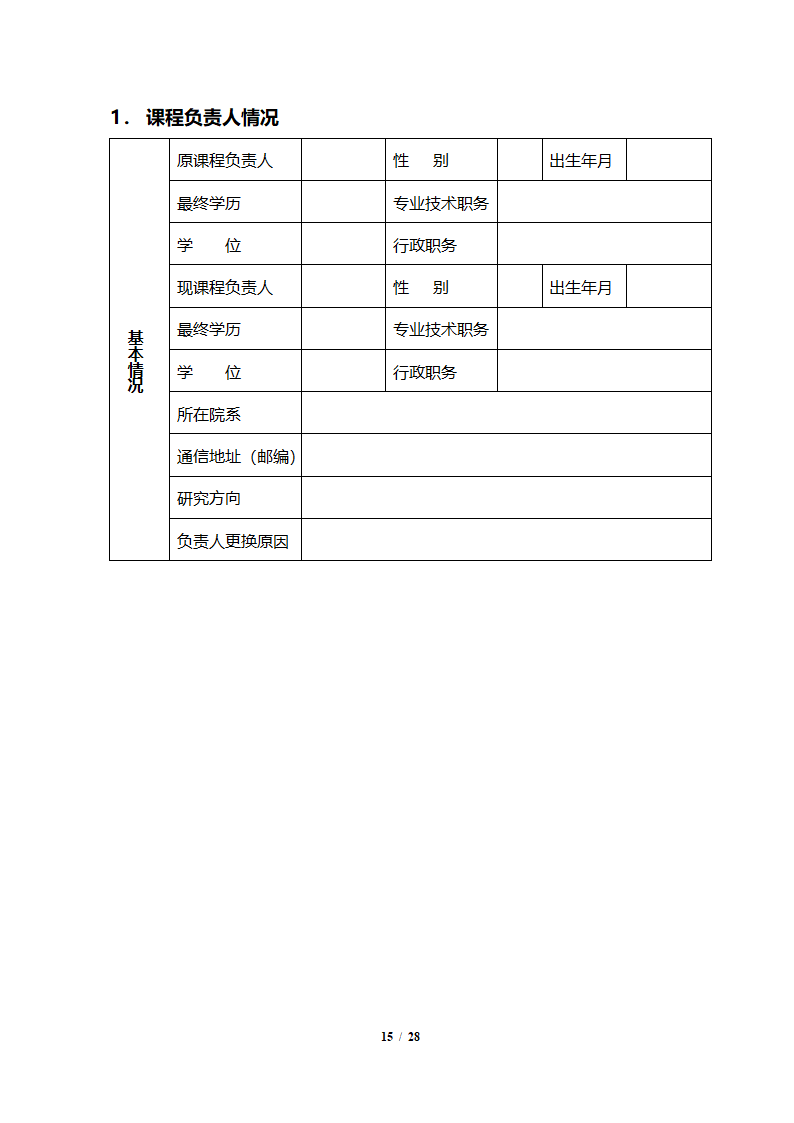 1． 课程负责人情况

| 基本情况 | 原课程负责人 | | 性　　别 | | 出生年月 | |
|---|---|---|---|---|---|---|
| | 最终学历 | | 专业技术职务 | | | |
| | 学　　位 | | 行政职务 | | | |
| | 现课程负责人 | | 性　　别 | | 出生年月 | |
| | 最终学历 | | 专业技术职务 | | | |
| | 学　　位 | | 行政职务 | | | |
| | 所在院系 | | | | | |
| | 通信地址（邮编） | | | | | |
| | 研究方向 | | | | | |
| | 负责人更换原因 | | | | | |

15 / 28